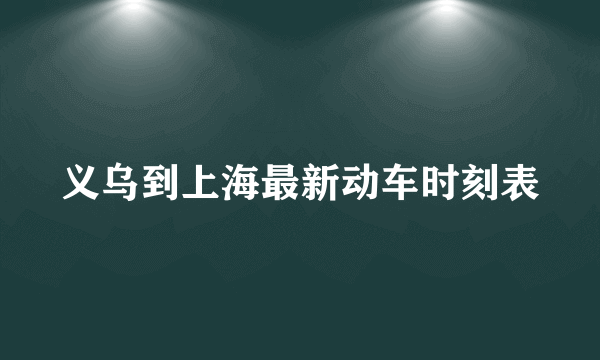 义乌到上海最新动车时刻表